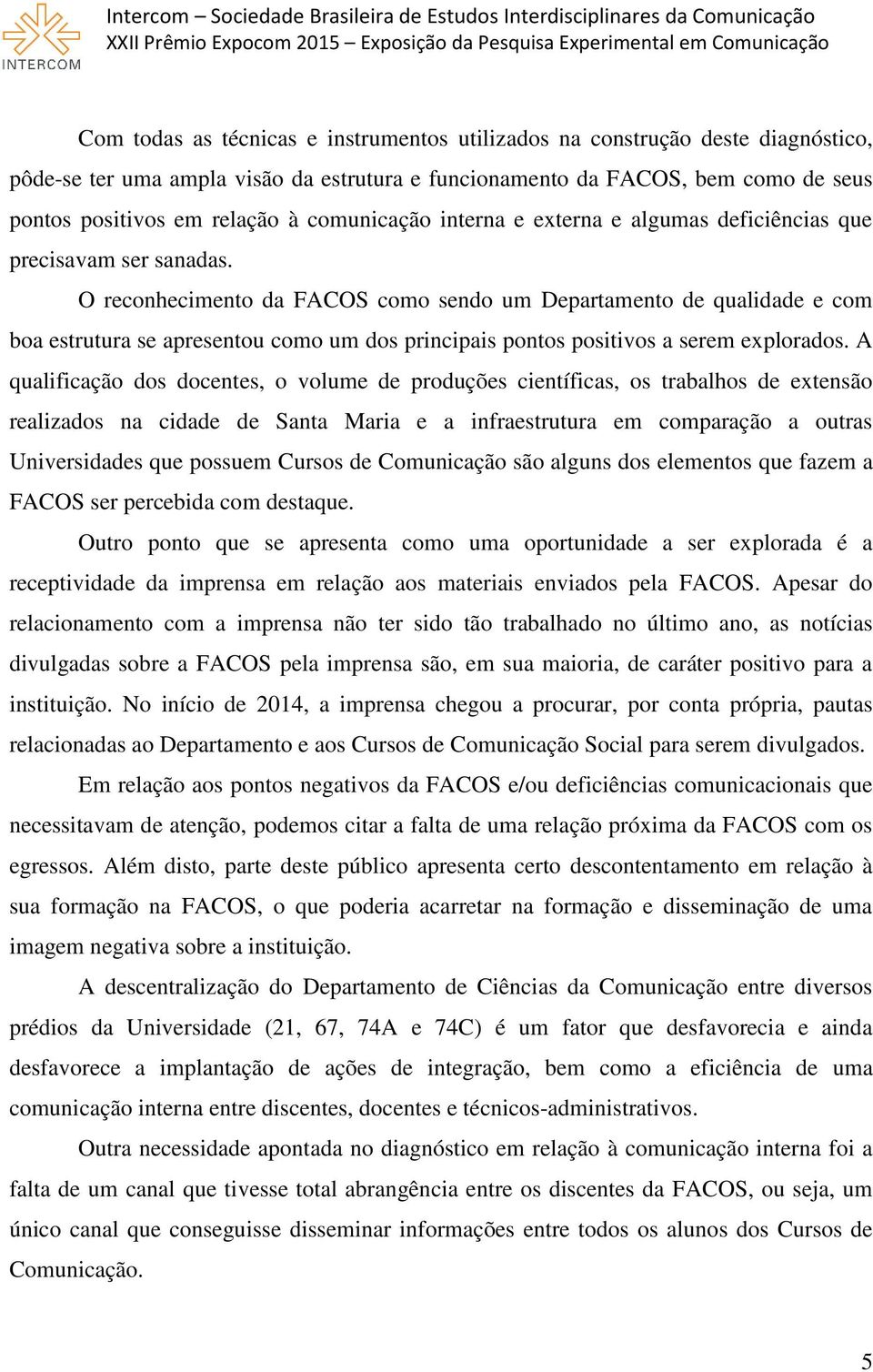 INTERCOM

Intercom – Sociedade Brasileira de Estudos Interdisciplinares da Comunicação
XXII Prêmio Expocom 2015 – Exposição da Pesquisa Experimental em Comunicação

Com todas as técnicas e instrumentos utilizados na construção deste diagnóstico, pôde-se ter uma ampla visão da estrutura e funcionamento da FACOS, bem como de seus pontos positivos em relação à comunicação interna e externa e algumas deficiências que precisavam ser sanadas.

O reconhecimento da FACOS como sendo um Departamento de qualidade e com boa estrutura se apresentou como um dos principais pontos positivos a serem explorados. A qualificação dos docentes, o volume de produções científicas, os trabalhos de extensão realizados na cidade de Santa Maria e a infraestrutura em comparação a outras Universidades que possuem Cursos de Comunicação são alguns dos elementos que fazem a FACOS ser percebida com destaque.

Outro ponto que se apresenta como uma oportunidade a ser explorada é a receptividade da imprensa em relação aos materiais enviados pela FACOS. Apesar do relacionamento com a imprensa não ter sido tão trabalhado no último ano, as notícias divulgadas sobre a FACOS pela imprensa são, em sua maioria, de caráter positivo para a instituição. No início de 2014, a imprensa chegou a procurar, por conta própria, pautas relacionadas ao Departamento e aos Cursos de Comunicação Social para serem divulgados.

Em relação aos pontos negativos da FACOS e/ou deficiências comunicacionais que necessitavam de atenção, podemos citar a falta de uma relação próxima da FACOS com os egressos. Além disto, parte deste público apresenta certo descontentamento em relação à sua formação na FACOS, o que poderia acarretar na formação e disseminação de uma imagem negativa sobre a instituição.

A descentralização do Departamento de Ciências da Comunicação entre diversos prédios da Universidade (21, 67, 74A e 74C) é um fator que desfavorecia e ainda desfavorece a implantação de ações de integração, bem como a eficiência de uma comunicação interna entre discentes, docentes e técnicos-administrativos.

Outra necessidade apontada no diagnóstico em relação à comunicação interna foi a falta de um canal que tivesse total abrangência entre os discentes da FACOS, ou seja, um único canal que conseguisse disseminar informações entre todos os alunos dos Cursos de Comunicação.

5